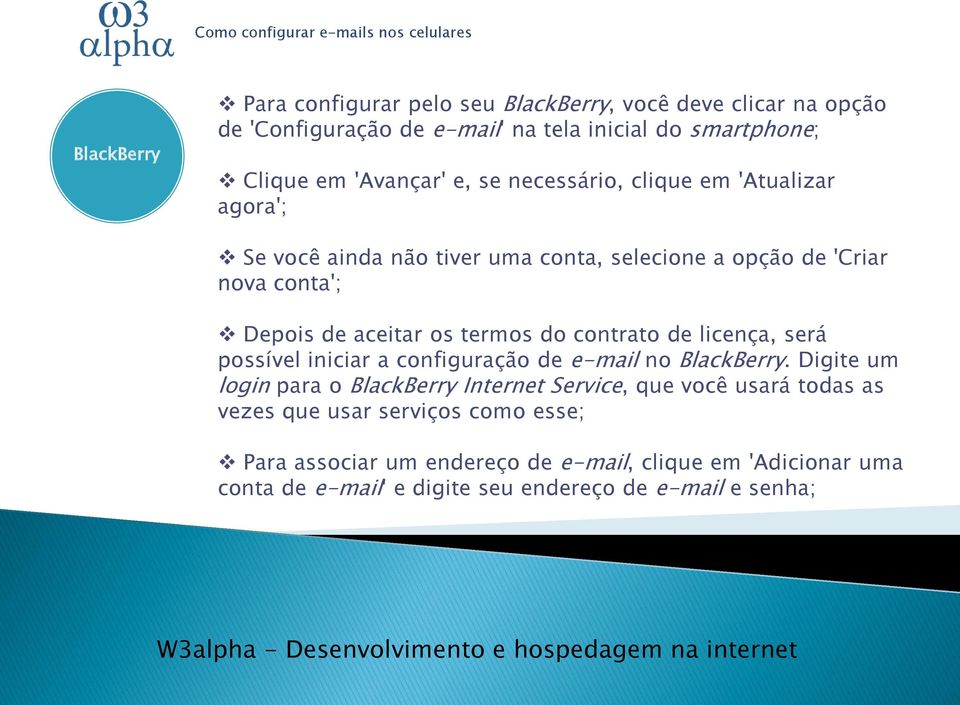 ω3
alpha

Como configurar e-mails nos celulares

BlackBerry

❖ Para configurar pelo seu BlackBerry, você deve clicar na opção de 'Configuração de e-mail' na tela inicial do smartphone;

❖ Clique em 'Avançar' e, se necessário, clique em 'Atualizar agora';

❖ Se você ainda não tiver uma conta, selecione a opção de 'Criar nova conta';

❖ Depois de aceitar os termos do contrato de licença, será possível iniciar a configuração de e-mail no BlackBerry. Digite um login para o BlackBerry Internet Service, que você usará todas as vezes que usar serviços como esse;

❖ Para associar um endereço de e-mail, clique em 'Adicionar uma conta de e-mail' e digite seu endereço de e-mail e senha;

W3alpha - Desenvolvimento e hospedagem na internet